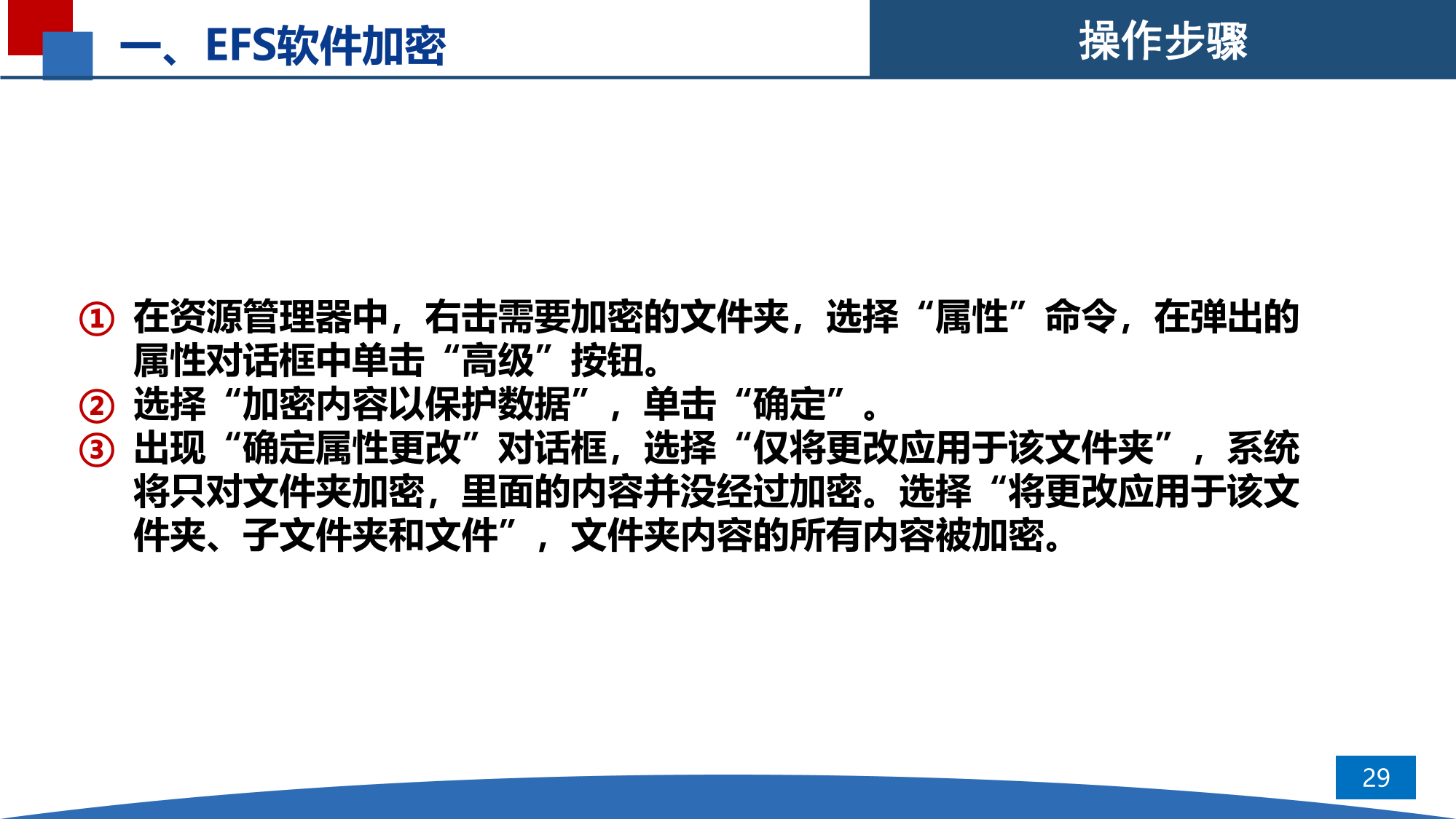 一、EFS软件加密

操作步骤

① 在资源管理器中，右击需要加密的文件夹，选择“属性”命令，在弹出的属性对话框中单击“高级”按钮。

② 选择“加密内容以保护数据”，单击“确定”。

③ 出现“确定属性更改”对话框，选择“仅将更改应用于该文件夹”，系统将只对文件夹加密，里面的内容并没经过加密。选择“将更改应用于该文件夹、子文件夹和文件”，文件夹内容的所有内容被加密。

29